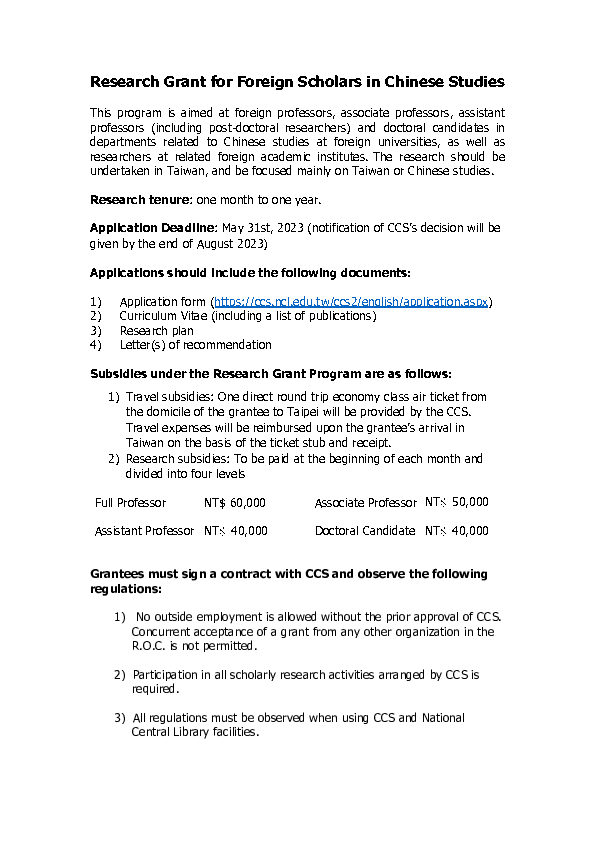 Research Grant for Foreign Scholars in Chinese Studies

This program is aimed at foreign professors, associate professors, assistant professors (including post-doctoral researchers) and doctoral candidates in departments related to Chinese studies at foreign universities, as well as researchers at related foreign academic institutes. The research should be undertaken in Taiwan, and be focused mainly on Taiwan or Chinese studies.

Research tenure: one month to one year.

Application Deadline: May 31st, 2023 (notification of CCS's decision will be given by the end of August 2023)

Applications should include the following documents:

1) Application form (https://ccs.ncl.edu.tw/ccs2/english/application.aspx)
2) Curriculum Vitae (including a list of publications)
3) Research plan
4) Letter(s) of recommendation

Subsidies under the Research Grant Program are as follows:

1) Travel subsidies: One direct round trip economy class air ticket from the domicile of the grantee to Taipei will be provided by the CCS. Travel expenses will be reimbursed upon the grantee's arrival in Taiwan on the basis of the ticket stub and receipt.
2) Research subsidies: To be paid at the beginning of each month and divided into four levels

| Full Professor | NT$ 60,000 | Associate Professor | NT$ 50,000 |
|---|---|---|---|
| Assistant Professor | NT$ 40,000 | Doctoral Candidate | NT$ 40,000 |

Grantees must sign a contract with CCS and observe the following regulations:

1) No outside employment is allowed without the prior approval of CCS. Concurrent acceptance of a grant from any other organization in the R.O.C. is not permitted.

2) Participation in all scholarly research activities arranged by CCS is required.

3) All regulations must be observed when using CCS and National Central Library facilities.